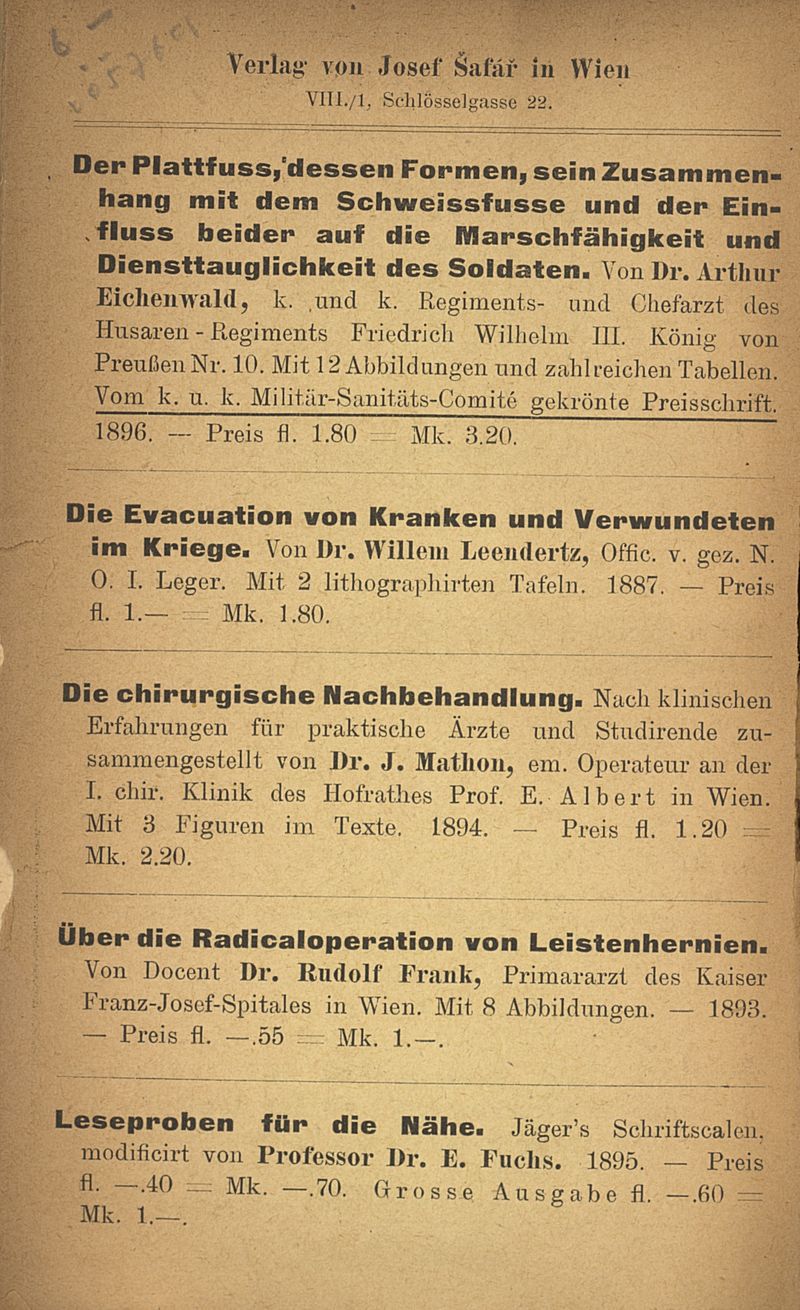 Verlag von Josef Šafář in Wien
VIII./1, Schlösselgasse 22.

Der Plattfuss, dessen Formen, sein Zusammenhang mit dem Schweissfusse und der Einfluss beider auf die Marschfähigkeit und Diensttauglichkeit des Soldaten. Von Dr. Arthur Eichenwald, k. und k. Regiments- und Chefarzt des Husaren-Regiments Friedrich Wilhelm III. König von Preußen Nr. 10. Mit 12 Abbildungen und zahlreichen Tabellen. Vom k. u. k. Militär-Sanitäts-Comité gekrönte Preisschrift. 1896. — Preis fl. 1.80 = Mk. 3.20.

Die Evacuation von Kranken und Verwundeten im Kriege. Von Dr. Willem Leendertz, Offic. v. gez. N. O. I. Leger. Mit 2 lithographirten Tafeln. 1887. — Preis fl. 1.— = Mk. 1.80.

Die chirurgische Nachbehandlung. Nach klinischen Erfahrungen für praktische Ärzte und Studirende zusammengestellt von Dr. J. Mathon, em. Operateur an der I. chir. Klinik des Hofrathes Prof. E. Albert in Wien. Mit 3 Figuren im Texte. 1894. — Preis fl. 1.20 = Mk. 2.20.

Über die Radicaloperation von Leistenhernien. Von Docent Dr. Rudolf Frank, Primararzt des Kaiser Franz-Josef-Spitales in Wien. Mit 8 Abbildungen. — 1893. — Preis fl. —.55 = Mk. 1.—.

Leseproben für die Nähe. Jäger's Schriftscalen, modificirt von Professor Dr. E. Fuchs. 1895. — Preis fl. —.40 = Mk. —.70. Grosse Ausgabe fl. —.60 = Mk. 1.—.